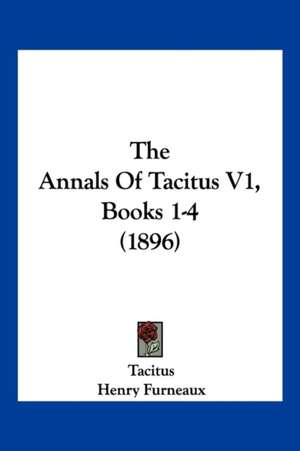 The
Annals Of Tacitus V1,
Books 1-4
(1896)

Tacitus
Henry Furneaux